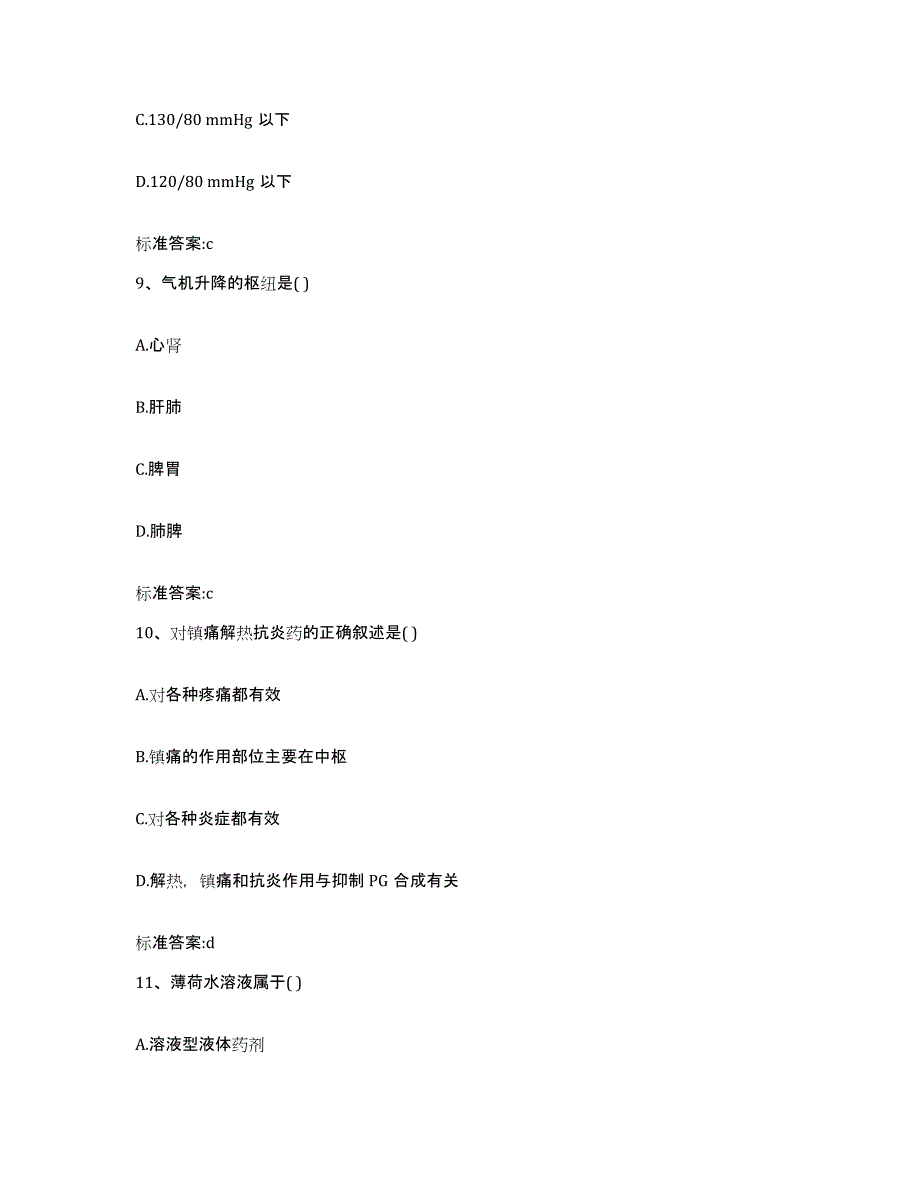 C.130/80 mmHg 以下

D.120/80 mmHg 以下

标准答案:c

9、气机升降的枢纽是( )

A.心肾

B.肝肺

C.脾胃

D.肺脾

标准答案:c

10、对镇痛解热抗炎药的正确叙述是( )

A.对各种疼痛都有效

B.镇痛的作用部位主要在中枢

C.对各种炎症都有效

D.解热，镇痛和抗炎作用与抑制 PG 合成有关

标准答案:d

11、薄荷水溶液属于( )

A.溶液型液体药剂